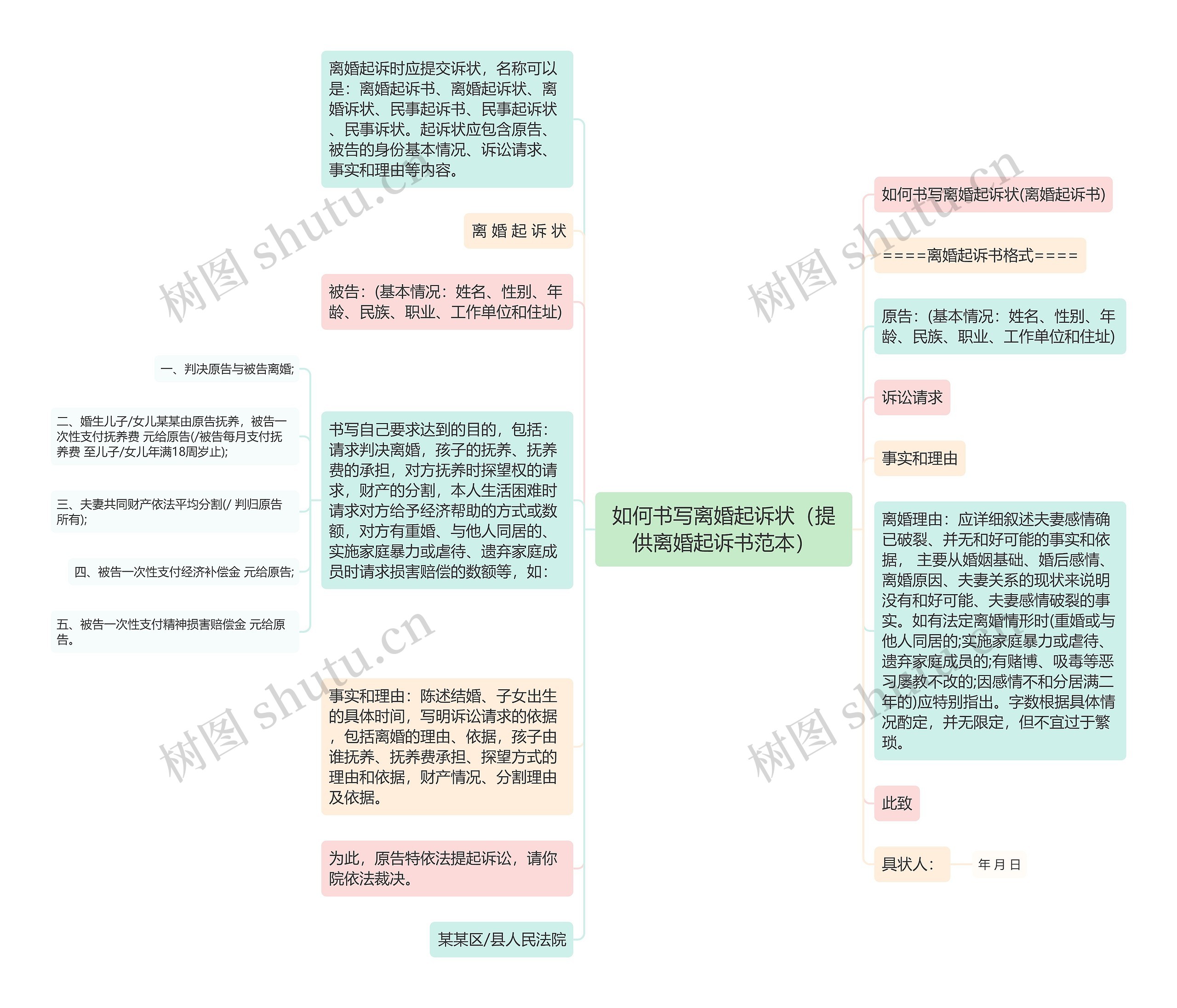 如何书写离婚起诉状（提供离婚起诉书范本）

离婚起诉时应提交诉状，名称可以是：离婚起诉书、离婚起诉状、离婚诉状、民事起诉书、民事起诉状、民事诉状。起诉状应包含原告、被告的身份基本情况、诉讼请求、事实和理由等内容。

离 婚 起 诉 状

被告：(基本情况：姓名、性别、年龄、民族、职业、工作单位和住址)

书写自己要求达到的目的，包括：请求判决离婚，孩子的抚养、抚养费的承担，对方抚养时探望权的请求，财产的分割，本人生活困难时请求对方给予经济帮助的方式或数额，对方有重婚、与他人同居的、实施家庭暴力或虐待、遗弃家庭成员时请求损害赔偿的数额等，如：

一、判决原告与被告离婚;

二、婚生儿子/女儿某某由原告抚养，被告一次性支付抚养费 元给原告(/被告每月支付抚养费 至儿子/女儿年满18周岁止);

三、夫妻共同财产依法平均分割(/ 判归原告所有);

四、被告一次性支付经济补偿金 元给原告;

五、被告一次性支付精神损害赔偿金 元给原告。

事实和理由：陈述结婚、子女出生的具体时间，写明诉讼请求的依据，包括离婚的理由、依据，孩子由谁抚养、抚养费承担、探望方式的理由和依据，财产情况、分割理由及依据。

为此，原告特依法提起诉讼，请你院依法裁决。

某某区/县人民法院

如何书写离婚起诉状(离婚起诉书)

====离婚起诉书格式====

原告：(基本情况：姓名、性别、年龄、民族、职业、工作单位和住址)

诉讼请求

事实和理由

离婚理由：应详细叙述夫妻感情确已破裂、并无和好可能的事实和依据， 主要从婚姻基础、婚后感情、离婚原因、夫妻关系的现状来说明没有和好可能、夫妻感情破裂的事实。如有法定离婚情形时(重婚或与他人同居的;实施家庭暴力或虐待、遗弃家庭成员的;有赌博、吸毒等恶习屡教不改的;因感情不和分居满二年的)应特别指出。字数根据具体情况酌定，并无限定，但不宜过于繁琐。

此致

具状人：

年 月 日

树图 shutu.cn
树图 shutu.cn
树图 shutu.cn
树图 shutu.cn